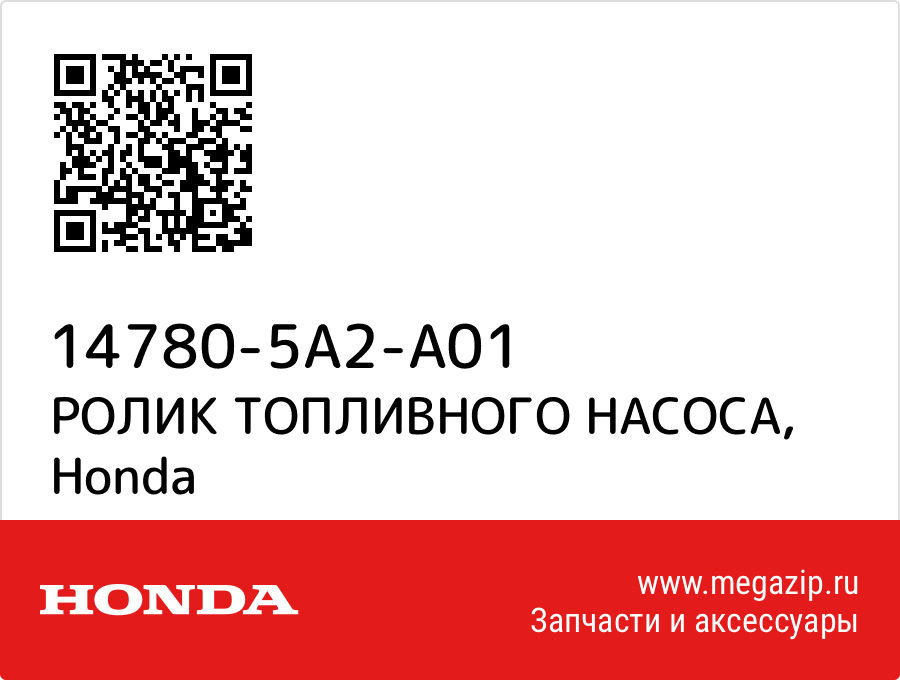 14780-5A2-A01
РОЛИК ТОПЛИВНОГО НАСОСА, Honda

HONDA

www.megazip.ru
Запчасти и аксессуары